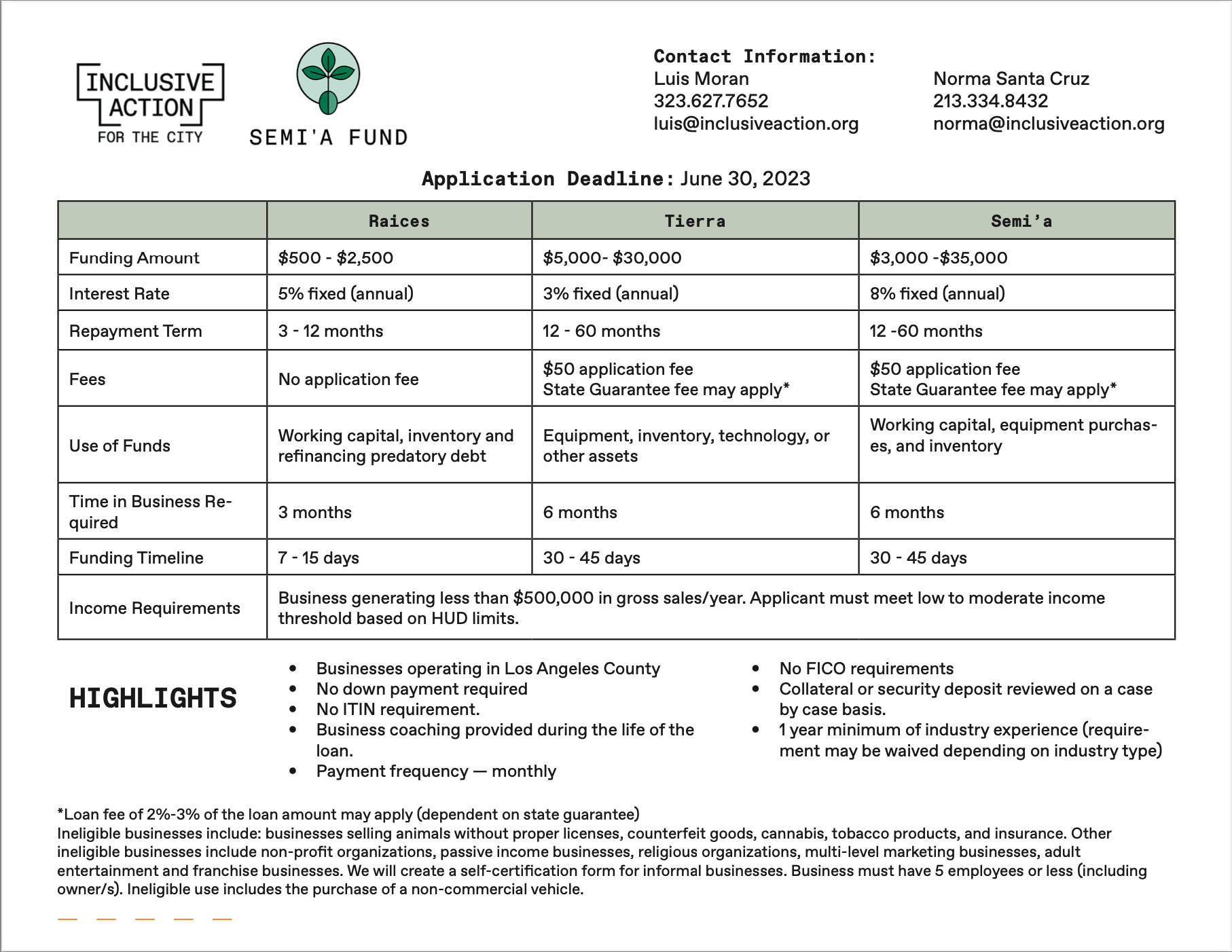 INCLUSIVE ACTION FOR THE CITY

SEMI'A FUND

Contact Information:
Luis Moran
323.627.7652
luis@inclusiveaction.org

Norma Santa Cruz
213.334.8432
norma@inclusiveaction.org

Application Deadline: June 30, 2023

| | Raices | Tierra | Semi'a |
|---|---|---|---|
| Funding Amount | \$500 - \$2,500 | \$5,000- \$30,000 | \$3,000 -\$35,000 |
| Interest Rate | 5% fixed (annual) | 3% fixed (annual) | 8% fixed (annual) |
| Repayment Term | 3 - 12 months | 12 - 60 months | 12 -60 months |
| Fees | No application fee | \$50 application fee State Guarantee fee may apply* | \$50 application fee State Guarantee fee may apply* |
| Use of Funds | Working capital, inventory and refinancing predatory debt | Equipment, inventory, technology, or other assets | Working capital, equipment purchases, and inventory |
| Time in Business Required | 3 months | 6 months | 6 months |
| Funding Timeline | 7 - 15 days | 30 - 45 days | 30 - 45 days |
| Income Requirements | Business generating less than \$500,000 in gross sales/year. Applicant must meet low to moderate income threshold based on HUD limits. | | |

HIGHLIGHTS

• Businesses operating in Los Angeles County
• No down payment required
• No ITIN requirement.
• Business coaching provided during the life of the loan.
• Payment frequency — monthly

• No FICO requirements
• Collateral or security deposit reviewed on a case by case basis.
• 1 year minimum of industry experience (requirement may be waived depending on industry type)

*Loan fee of 2%-3% of the loan amount may apply (dependent on state guarantee)
Ineligible businesses include: businesses selling animals without proper licenses, counterfeit goods, cannabis, tobacco products, and insurance. Other ineligible businesses include non-profit organizations, passive income businesses, religious organizations, multi-level marketing businesses, adult entertainment and franchise businesses. We will create a self-certification form for informal businesses. Business must have 5 employees or less (including owner/s). Ineligible use includes the purchase of a non-commercial vehicle.